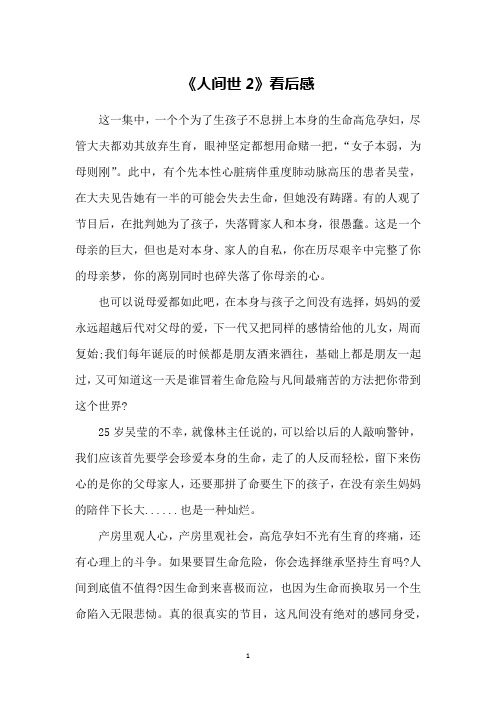 《人间世 2》看后感

这一集中，一个个为了生孩子不息拼上本身的生命高危孕妇，尽管大夫都劝其放弃生育，眼神坚定都想用命赌一把，“女子本弱，为母则刚”。此中，有个先本性心脏病伴重度肺动脉高压的患者吴莹，在大夫见告她有一半的可能会失去生命，但她没有踌躇。有的人观了节目后，在批判她为了孩子，失落臂家人和本身，很愚蠢。这是一个母亲的巨大，但也是对本身、家人的自私，你在历尽艰辛中完整了你的母亲梦，你的离别同时也碎失落了你母亲的心。

也可以说母爱都如此吧，在本身与孩子之间没有选择，妈妈的爱永远超越后代对父母的爱，下一代又把同样的感情给他的儿女，周而复始;我们每年诞辰的时候都是朋友酒来酒往，基础上都是朋友一起过，又可知道这一天是谁冒着生命危险与凡间最痛苦的方法把你带到这个世界?

25 岁吴莹的不幸，就像林主任说的，可以给以后的人敲响警钟，我们应该首先要学会珍爱本身的生命，走了的人反而轻松，留下来伤心的是你的父母家人，还要那拼了命要生下的孩子，在没有亲生妈妈的陪伴下长大......也是一种灿烂。

产房里观人心，产房里观社会，高危孕妇不光有生育的疼痛，还有心理上的斗争。如果要冒生命危险，你会选择继承坚持生育吗?人间到底值不值得?因生命到来喜极而泣，也因为生命而换取另一个生命陷入无限悲恸。真的很真实的节目，这凡间没有绝对的感同身受，

1